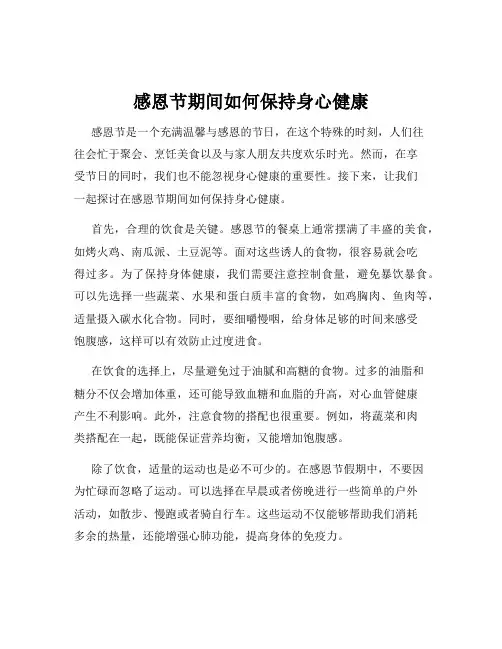 感恩节期间如何保持身心健康

感恩节是一个充满温馨与感恩的节日，在这个特殊的时刻，人们往往会忙于聚会、烹饪美食以及与家人朋友共度欢乐时光。然而，在享受节日的同时，我们也不能忽视身心健康的重要性。接下来，让我们一起探讨在感恩节期间如何保持身心健康。

首先，合理的饮食是关键。感恩节的餐桌上通常摆满了丰盛的美食，如烤火鸡、南瓜派、土豆泥等。面对这些诱人的食物，很容易就会吃得过多。为了保持身体健康，我们需要注意控制食量，避免暴饮暴食。可以先选择一些蔬菜、水果和蛋白质丰富的食物，如鸡胸肉、鱼肉等，适量摄入碳水化合物。同时，要细嚼慢咽，给身体足够的时间来感受饱腹感，这样可以有效防止过度进食。

在饮食的选择上，尽量避免过于油腻和高糖的食物。过多的油脂和糖分不仅会增加体重，还可能导致血糖和血脂的升高，对心血管健康产生不利影响。此外，注意食物的搭配也很重要。例如，将蔬菜和肉类搭配在一起，既能保证营养均衡，又能增加饱腹感。

除了饮食，适量的运动也是必不可少的。在感恩节假期中，不要因为忙碌而忽略了运动。可以选择在早晨或者傍晚进行一些简单的户外活动，如散步、慢跑或者骑自行车。这些运动不仅能够帮助我们消耗多余的热量，还能增强心肺功能，提高身体的免疫力。